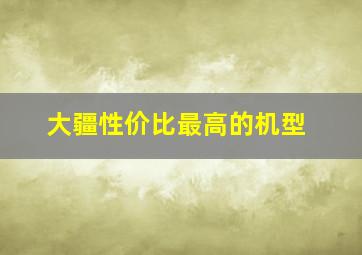 大疆性价比最高的机型